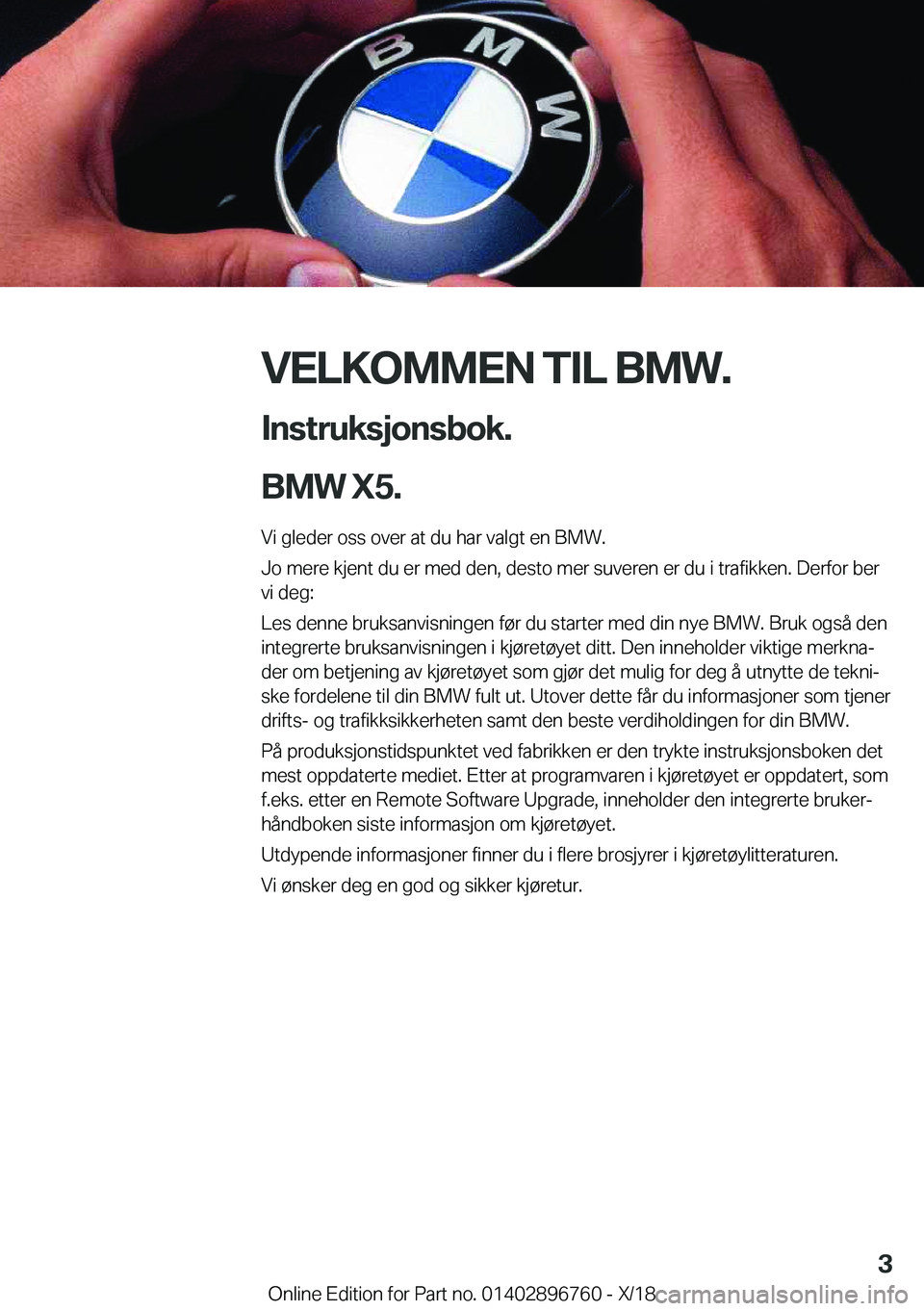 BMW

VELKOMMEN TIL BMW.

Instruksjonsbok.

BMW X5.

Vi gleder oss over at du har valgt en BMW.

Jo mere kjent du er med den, desto mer suveren er du i trafikken. Derfor ber vi deg:

Les denne bruksanvisningen før du starter med din nye BMW. Bruk også den integrerte bruksanvisningen i kjøretøyet ditt. Den inneholder viktige merknader om betjening av kjøretøyet som gjør det mulig for deg å utnytte de tekniske fordelene til din BMW fult ut. Utover dette får du informasjoner som tjener drifts- og trafikksikkerheten samt den beste verdiholdingen for din BMW.

På produksjonstidspunktet ved fabrikken er den trykte instruksjonsboken det mest oppdaterte mediet. Etter at programvaren i kjøretøyet er oppdatert, som f.eks. etter en Remote Software Upgrade, inneholder den integrerte brukerhåndboken siste informasjon om kjøretøyet.

Utdypende informasjoner finner du i flere brosjyrer i kjøretøylitteraturen.

Vi ønsker deg en god og sikker kjøretur.

3

Online Edition for Part no. 01402896760 - X/18 carmanualsonline.info